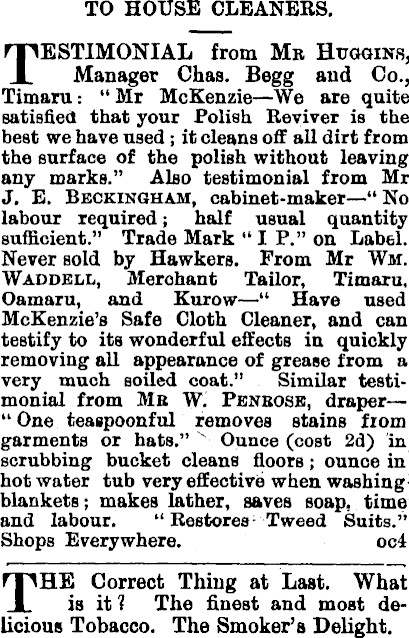 TO HOUSE CLEANERS.

TESTIMONIAL from MR HUGGINS, Manager Chas. Begg and Co., Timaru: "Mr McKenzie—We are quite satisfied that your Polish Reviver is the best we have used; it cleans off all dirt from the surface of the polish without leaving any marks." Also testimonial from Mr J. E. BECKINGHAM, cabinet-maker—"No labour required; half usual quantity sufficient." Trade Mark "I P." on Label. Never sold by Hawkers. From Mr WM. WADDELL, Merchant Tailor, Timaru, Oamaru, and Kurow—"Have used McKenzie's Safe Cloth Cleaner, and can testify to its wonderful effects in quickly removing all appearance of grease from a very much soiled coat." Similar testimonial from MR W. PENROSE, draper—"One teaspoonful removes stains from garments or hats." Ounce (cost 2d) in scrubbing bucket cleans floors; ounce in hot water tub very effective when washing blankets; makes lather, saves soap, time and labour. "Restores Tweed Suits." Shops Everywhere. oc4

THE Correct Thing at Last. What is it? The finest and most delicious Tobacco. The Smoker's Delight.